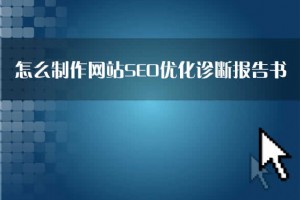 怎么制作网站SEO优化诊断报告书